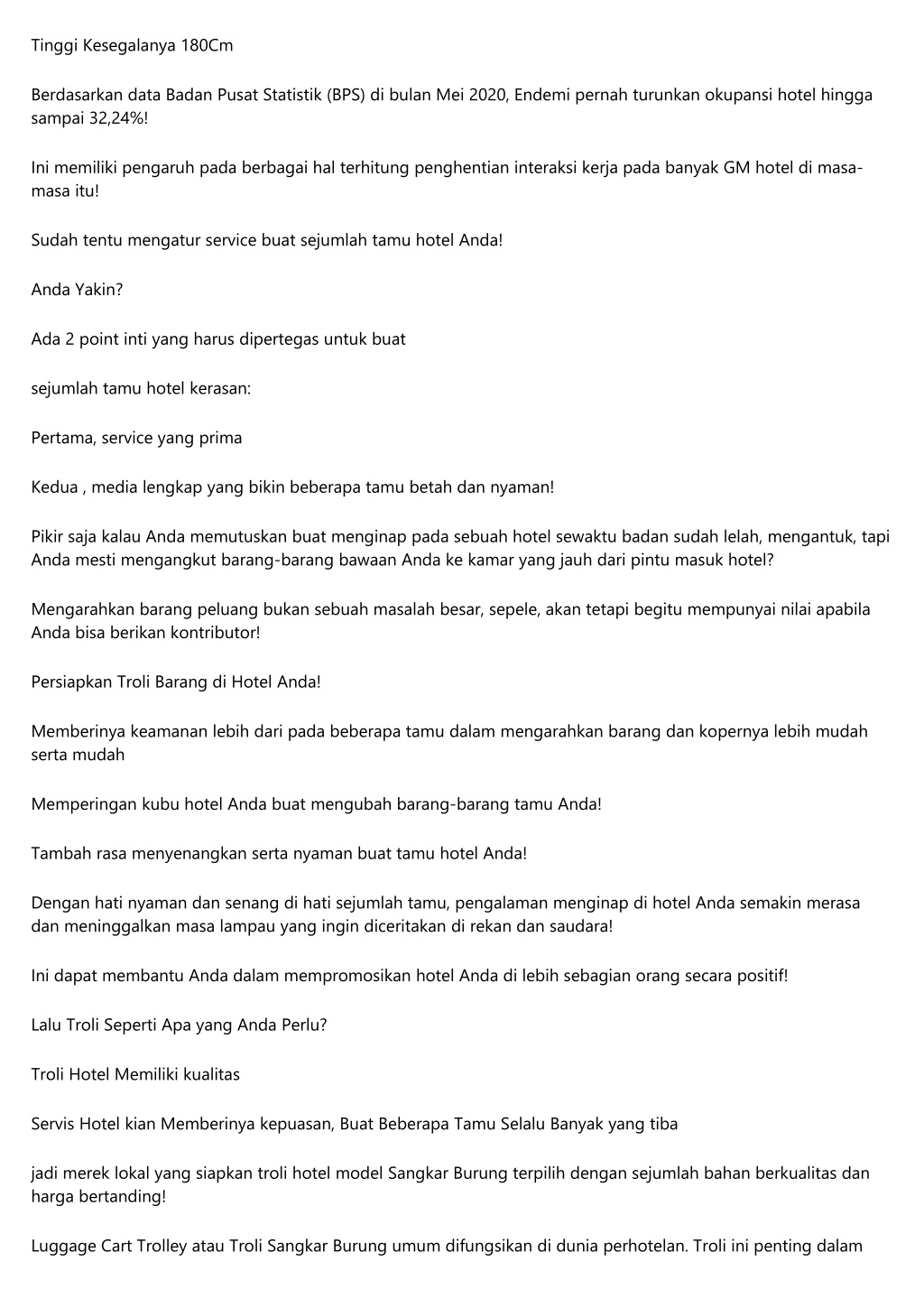 Tinggi Kesegalanya 180Cm

Berdasarkan data Badan Pusat Statistik (BPS) di bulan Mei 2020, Endemi pernah turunkan okupansi hotel hingga sampai 32,24%!

Ini memiliki pengaruh pada berbagai hal terhitung penghentian interaksi kerja pada banyak GM hotel di masa-masa itu!

Sudah tentu mengatur service buat sejumlah tamu hotel Anda!

Anda Yakin?

Ada 2 point inti yang harus dipertegas untuk buat

sejumlah tamu hotel kerasan:

Pertama, service yang prima

Kedua , media lengkap yang bikin beberapa tamu betah dan nyaman!

Pikir saja kalau Anda memutuskan buat menginap pada sebuah hotel sewaktu badan sudah lelah, mengantuk, tapi Anda mesti mengangkut barang-barang bawaan Anda ke kamar yang jauh dari pintu masuk hotel?

Mengarahkan barang peluang bukan sebuah masalah besar, sepele, akan tetapi begitu mempunyai nilai apabila Anda bisa berikan kontributor!

Persiapkan Troli Barang di Hotel Anda!

Memberinya keamanan lebih dari pada beberapa tamu dalam mengarahkan barang dan kopernya lebih mudah serta mudah

Memperingan kubu hotel Anda buat mengubah barang-barang tamu Anda!

Tambah rasa menyenangkan serta nyaman buat tamu hotel Anda!

Dengan hati nyaman dan senang di hati sejumlah tamu, pengalaman menginap di hotel Anda semakin merasa dan meninggalkan masa lampau yang ingin diceritakan di rekan dan saudara!

Ini dapat membantu Anda dalam mempromosikan hotel Anda di lebih sebagian orang secara positif!

Lalu Troli Seperti Apa yang Anda Perlu?

Troli Hotel Memiliki kualitas

Servis Hotel kian Memberinya kepuasan, Buat Beberapa Tamu Selalu Banyak yang tiba

jadi merek lokal yang siapkan troli hotel model Sangkar Burung terpilih dengan sejumlah bahan berkualitas dan harga bertanding!

Luggage Cart Trolley atau Troli Sangkar Burung umum difungsikan di dunia perhotelan. Troli ini penting dalam